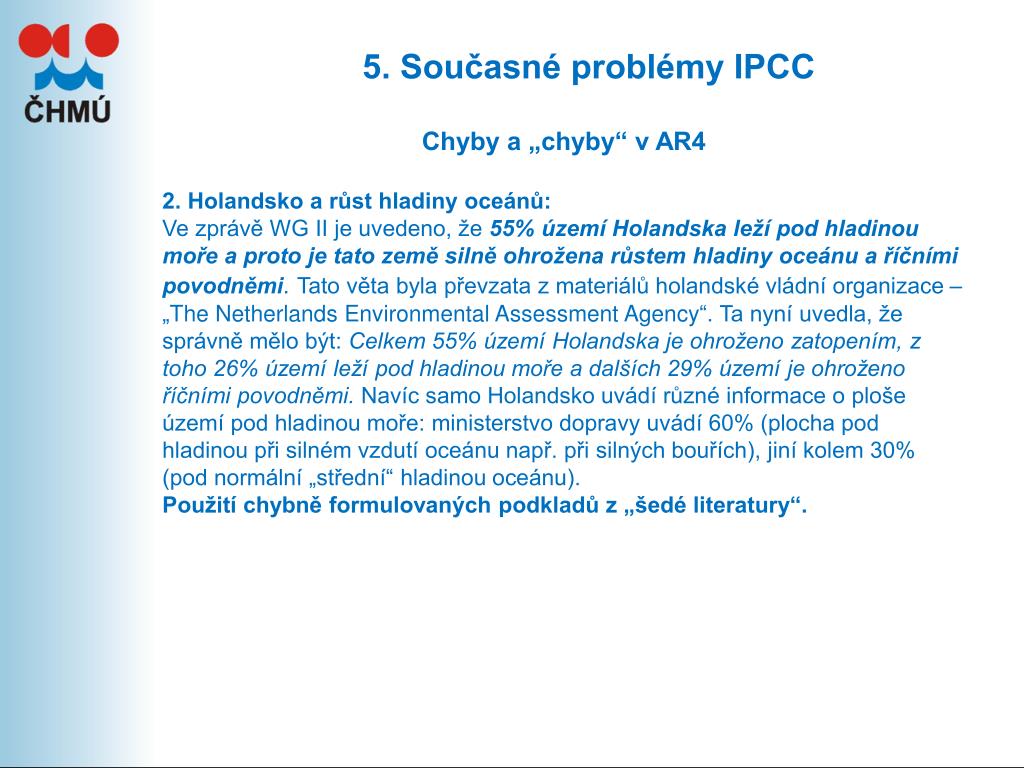 ČHMÚ

5. Současné problémy IPCC

Chyby a „chyby“ v AR4

2. Holandsko a růst hladiny oceánů:
Ve zprávě WG II je uvedeno, že 55% území Holandska leží pod hladinou moře a proto je tato země silně ohrožena růstem hladiny oceánu a říčními povodněmi. Tato věta byla převzata z materiálů holandské vládní organizace – „The Netherlands Environmental Assessment Agency“. Ta nyní uvedla, že správně mělo být: Celkem 55% území Holandska je ohroženo zatopením, z toho 26% území leží pod hladinou moře a dalších 29% území je ohroženo říčními povodněmi. Navíc samo Holandsko uvádí různé informace o ploše území pod hladinou moře: ministerstvo dopravy uvádí 60% (plocha pod hladinou při silném vzdutí oceánu např. při silných bouřích), jiní kolem 30% (pod normální „střední“ hladinou oceánu).
Použití chybně formulovaných podkladů z „šedé literatury“.